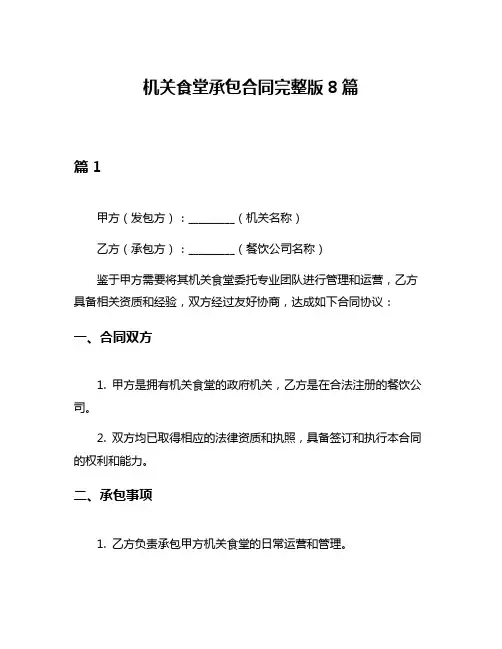 机关食堂承包合同完整版 8 篇

篇 1

甲方（发包方）：________（机关名称）

乙方（承包方）：________（餐饮公司名称）

鉴于甲方需要将其机关食堂委托专业团队进行管理和运营，乙方具备相关资质和经验，双方经过友好协商，达成如下合同协议：

一、合同双方

1. 甲方是拥有机关食堂的政府机关，乙方是在合法注册的餐饮公司。

2. 双方均已取得相应的法律资质和执照，具备签订和执行本合同的权利和能力。

二、承包事项

1. 乙方负责承包甲方机关食堂的日常运营和管理。